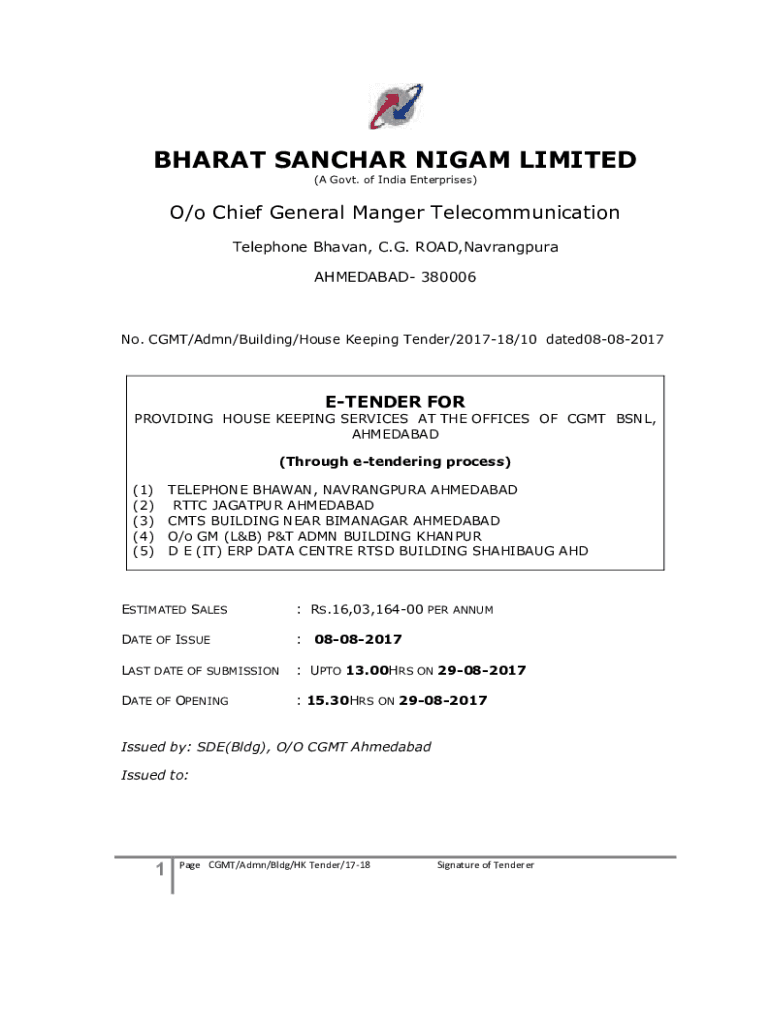 BHARAT SANCHAR NIGAM LIMITED
(A Govt. of India Enterprises)

O/o Chief General Manger Telecommunication

Telephone Bhavan, C.G. ROAD,Navrangpura

AHMEDABAD- 380006

No. CGMT/Admn/Building/House Keeping Tender/2017-18/10 dated08-08-2017

E-TENDER FOR
PROVIDING HOUSE KEEPING SERVICES AT THE OFFICES OF CGMT BSNL, AHMEDABAD

(Through e-tendering process)

(1) TELEPHONE BHAWAN, NAVRANGPURA AHMEDABAD
(2) RTTC JAGATPUR AHMEDABAD
(3) CMTS BUILDING NEAR BIMANAGAR AHMEDABAD
(4) O/o GM (L&B) P&T ADMN BUILDING KHANPUR
(5) D E (IT) ERP DATA CENTRE RTSD BUILDING SHAHIBAUG AHD

ESTIMATED SALES : RS.16,03,164-00 PER ANNUM

DATE OF ISSUE : 08-08-2017

LAST DATE OF SUBMISSION : UPTO 13.00HRS ON 29-08-2017

DATE OF OPENING : 15.30HRS ON 29-08-2017

Issued by: SDE(Bldg), O/O CGMT Ahmedabad

Issued to:

1 Page CGMT/Admn/Bldg/HK Tender/17-18 Signature of Tenderer